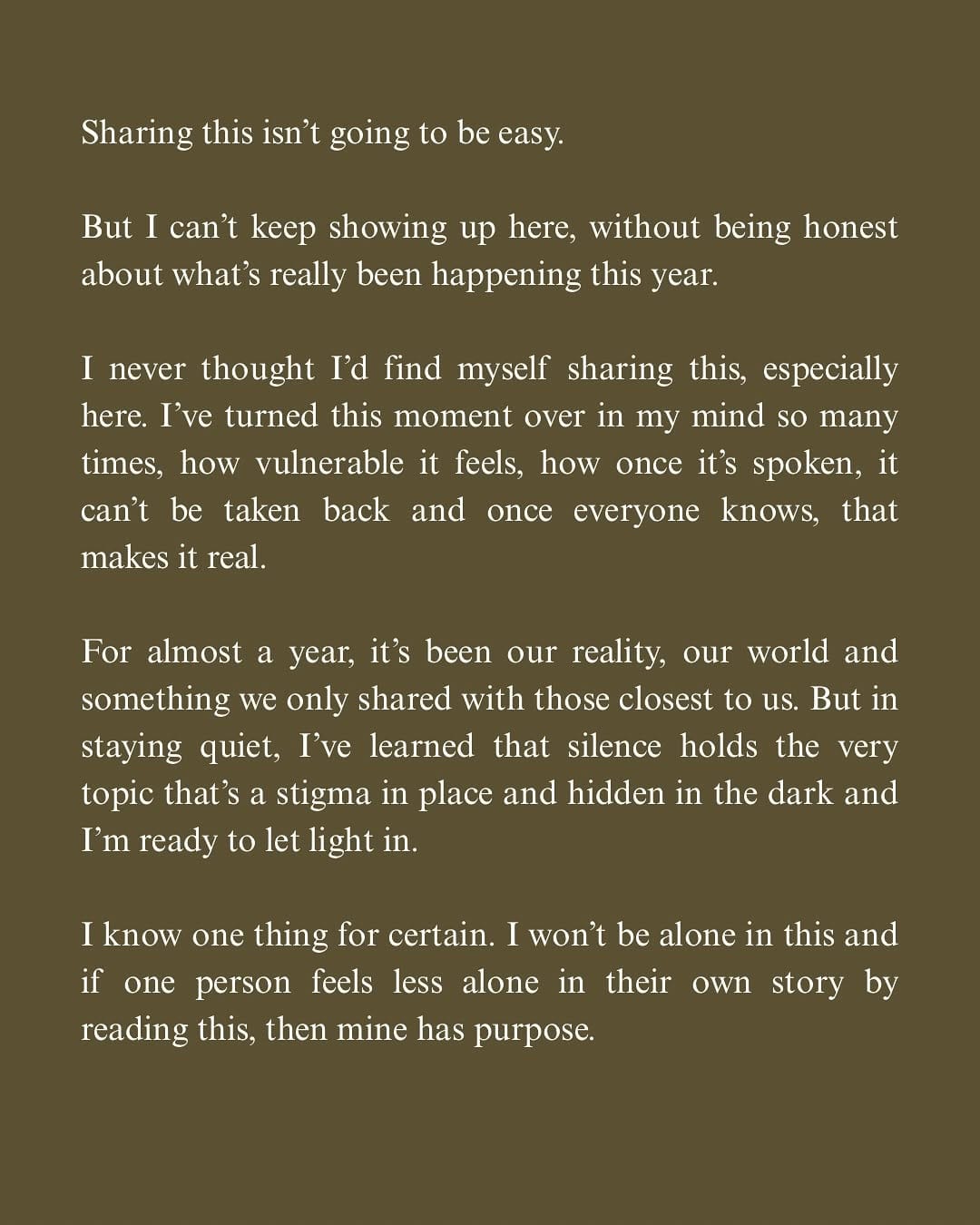 Sharing this isn’t going to be easy.

But I can’t keep showing up here, without being honest about what’s really been happening this year.

I never thought I’d find myself sharing this, especially here. I’ve turned this moment over in my mind so many times, how vulnerable it feels, how once it’s spoken, it can’t be taken back and once everyone knows, that makes it real.

For almost a year, it’s been our reality, our world and something we only shared with those closest to us. But in staying quiet, I’ve learned that silence holds the very topic that’s a stigma in place and hidden in the dark and I’m ready to let light in.

I know one thing for certain. I won’t be alone in this and if one person feels less alone in their own story by reading this, then mine has purpose.